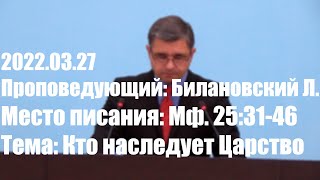 2022.03.27
Проповедующий: Билановский Л.
Место писания: Мф. 25:31-46
Тема: Кто наследует Царство